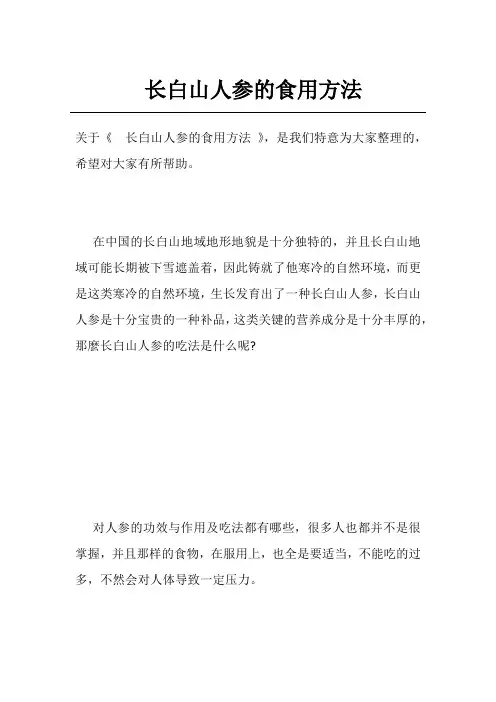 长白山人参的食用方法

关于《 长白山人参的食用方法 》，是我们特意为大家整理的，希望对大家有所帮助。

在中国的长白山地域地形地貌是十分独特的，并且长白山地域可能长期被下雪遮盖着，因此铸就了他寒冷的自然环境，而更是这类寒冷的自然环境，生长发育出了一种长白山人参，长白山人参是十分宝贵的一种补品，这类关键的营养成分是十分丰厚的，那麼长白山人参的吃法是什么呢?

对人参的功效与作用及吃法都有哪些，很多人也都并不是很掌握，并且那样的食物，在服用上，也全是要适当，不能吃的过多，不然会对人体导致一定压力。